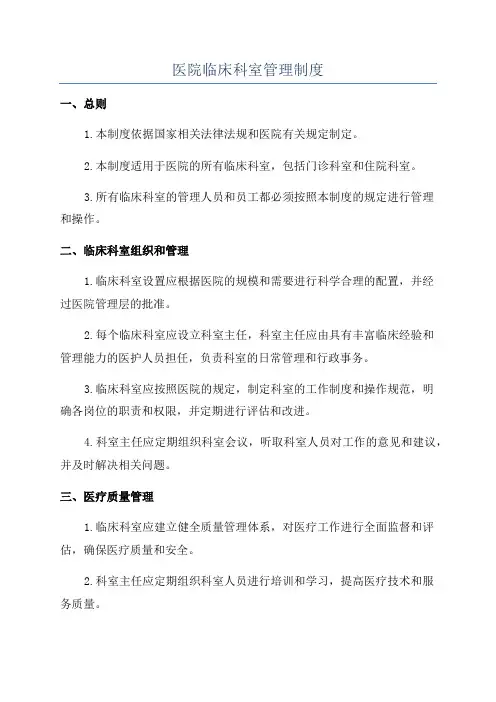 医院临床科室管理制度

一、总则

1.本制度依据国家相关法律法规和医院有关规定制定。

2.本制度适用于医院的所有临床科室，包括门诊科室和住院科室。

3.所有临床科室的管理人员和员工都必须按照本制度的规定进行管理和操作。

二、临床科室组织和管理

1.临床科室设置应根据医院的规模和需要进行科学合理的配置，并经过医院管理层的批准。

2.每个临床科室应设立科室主任，科室主任应由具有丰富临床经验和管理能力的医护人员担任，负责科室的日常管理和行政事务。

3.临床科室应按照医院的规定，制定科室的工作制度和操作规范，明确各岗位的职责和权限，并定期进行评估和改进。

4.科室主任应定期组织科室会议，听取科室人员对工作的意见和建议，并及时解决相关问题。

三、医疗质量管理

1.临床科室应建立健全质量管理体系，对医疗工作进行全面监督和评估，确保医疗质量和安全。

2.科室主任应定期组织科室人员进行培训和学习，提高医疗技术和服务质量。